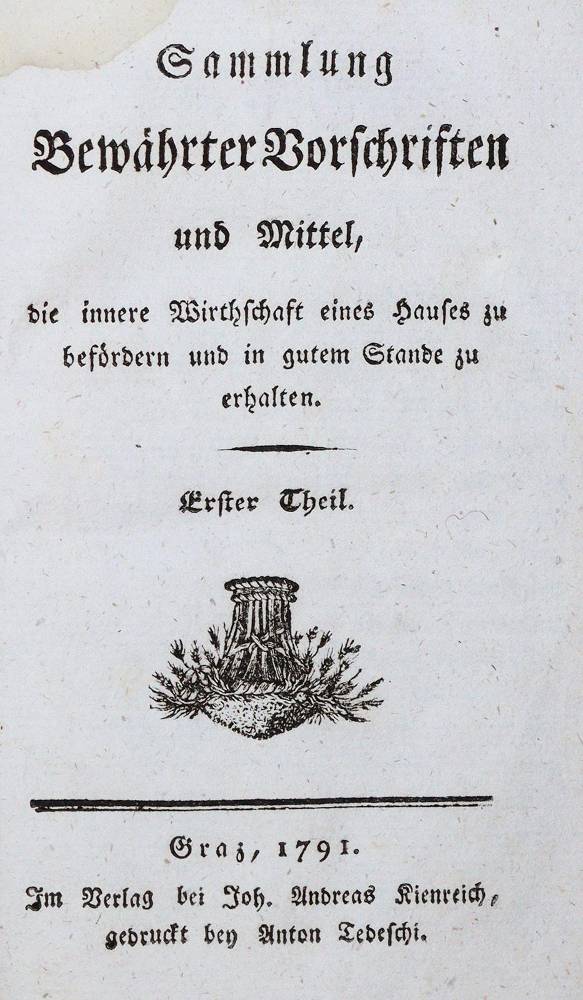 Sammlung
Bewährter Vorschriften
und Mittel,
die innere Wirthschaft eines Hauses zu befördern und in gutem Stande zu erhalten.

Erster Theil.

Graz, 1791.
Im Verlag bei Joh. Andreas Kienreich, gedruckt bey Anton Tedeschi.